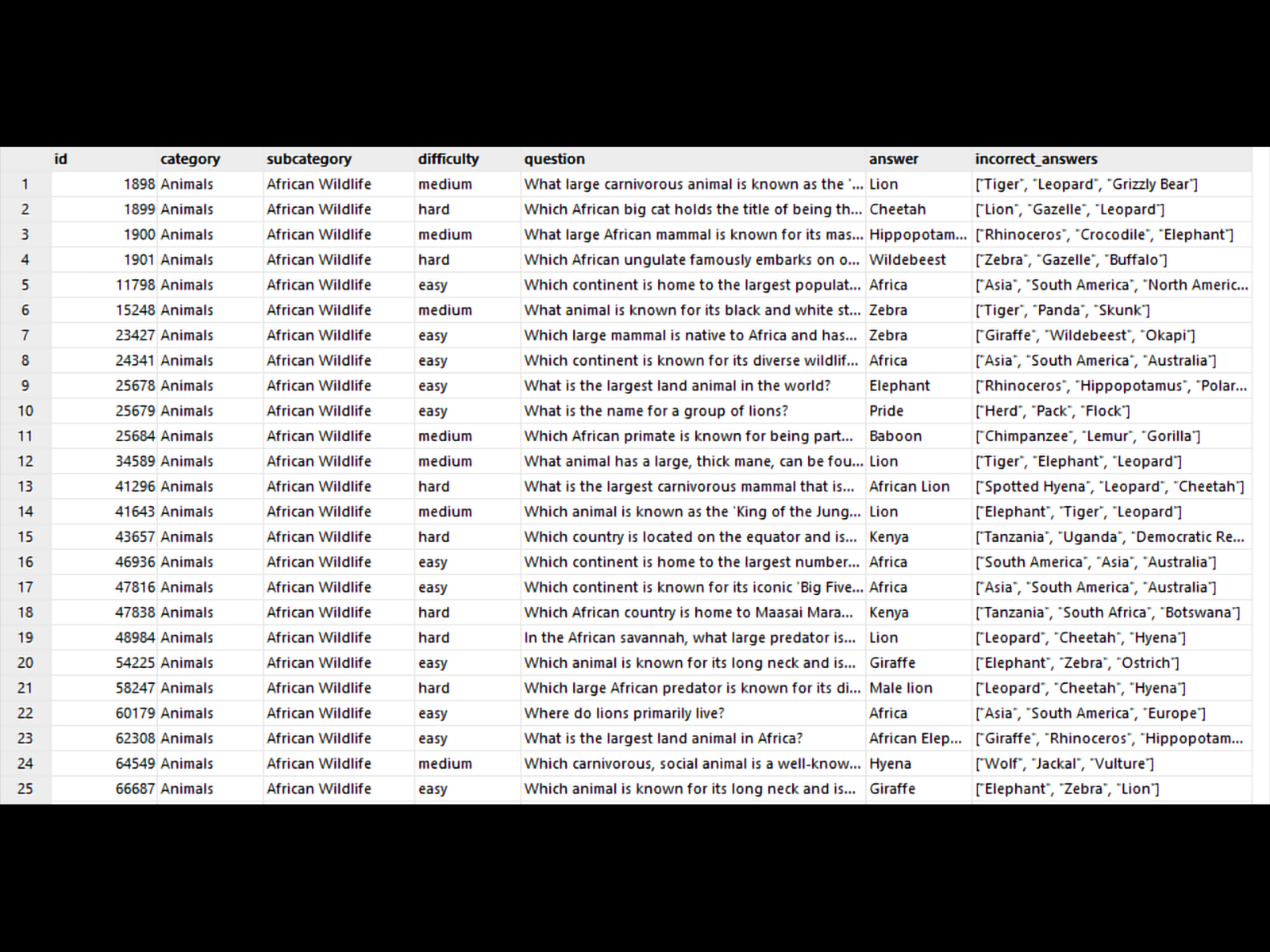 |  | id | category | subcategory | difficulty | question | answer | incorrect_answers |
|---|---|---|---|---|---|---|---|
| 1 | 1898 | Animals | African Wildlife | medium | What large carnivorous animal is known as the '... | Lion | ["Tiger", "Leopard", "Grizzly Bear"] |
| 2 | 1899 | Animals | African Wildlife | hard | Which African big cat holds the title of being th... | Cheetah | ["Lion", "Gazelle", "Leopard"] |
| 3 | 1900 | Animals | African Wildlife | medium | What large African mammal is known for its mas... | Hippopotam... | ["Rhinoceros", "Crocodile", "Elephant"] |
| 4 | 1901 | Animals | African Wildlife | hard | Which African ungulate famously embarks on o... | Wildebeest | ["Zebra", "Gazelle", "Buffalo"] |
| 5 | 11798 | Animals | African Wildlife | easy | Which continent is home to the largest populat... | Africa | ["Asia", "South America", "North Americ... |
| 6 | 15248 | Animals | African Wildlife | medium | What animal is known for its black and white st... | Zebra | ["Tiger", "Panda", "Skunk"] |
| 7 | 23427 | Animals | African Wildlife | easy | Which large mammal is native to Africa and has... | Zebra | ["Giraffe", "Wildebeest", "Okapi"] |
| 8 | 24341 | Animals | African Wildlife | easy | Which continent is known for its diverse wildlif... | Africa | ["Asia", "South America", "Australia"] |
| 9 | 25678 | Animals | African Wildlife | easy | What is the largest land animal in the world? | Elephant | ["Rhinoceros", "Hippopotamus", "Polar... |
| 10 | 25679 | Animals | African Wildlife | easy | What is the name for a group of lions? | Pride | ["Herd", "Pack", "Flock"] |
| 11 | 25684 | Animals | African Wildlife | medium | Which African primate is known for being part... | Baboon | ["Chimpanzee", "Lemur", "Gorilla"] |
| 12 | 34589 | Animals | African Wildlife | medium | What animal has a large, thick mane, can be fou... | Lion | ["Tiger", "Elephant", "Leopard"] |
| 13 | 41296 | Animals | African Wildlife | hard | What is the largest carnivorous mammal that is... | African Lion | ["Spotted Hyena", "Leopard", "Cheetah"] |
| 14 | 41643 | Animals | African Wildlife | medium | Which animal is known as the 'King of the Jung... | Lion | ["Elephant", "Tiger", "Leopard"] |
| 15 | 43657 | Animals | African Wildlife | hard | Which country is located on the equator and is... | Kenya | ["Tanzania", "Uganda", "Democratic Re... |
| 16 | 46936 | Animals | African Wildlife | easy | Which continent is home to the largest number... | Africa | ["South America", "Asia", "Australia"] |
| 17 | 47816 | Animals | African Wildlife | easy | Which continent is known for its iconic 'Big Five... | Africa | ["Asia", "South America", "Australia"] |
| 18 | 47838 | Animals | African Wildlife | hard | Which African country is home to Maasai Mara... | Kenya | ["Tanzania", "South Africa", "Botswana"] |
| 19 | 48984 | Animals | African Wildlife | hard | In the African savannah, what large predator is... | Lion | ["Leopard", "Cheetah", "Hyena"] |
| 20 | 54225 | Animals | African Wildlife | easy | Which animal is known for its long neck and is... | Giraffe | ["Elephant", "Zebra", "Ostrich"] |
| 21 | 58247 | Animals | African Wildlife | hard | Which large African predator is known for its di... | Male lion | ["Leopard", "Cheetah", "Hyena"] |
| 22 | 60179 | Animals | African Wildlife | easy | Where do lions primarily live? | Africa | ["Asia", "South America", "Europe"] |
| 23 | 62308 | Animals | African Wildlife | easy | What is the largest land animal in Africa? | African Elep... | ["Giraffe", "Rhinoceros", "Hippopotam... |
| 24 | 64549 | Animals | African Wildlife | medium | Which carnivorous, social animal is a well-know... | Hyena | ["Wolf", "Jackal", "Vulture"] |
| 25 | 66687 | Animals | African Wildlife | easy | Which animal is known for its long neck and is... | Giraffe | ["Elephant", "Zebra", "Lion"] |